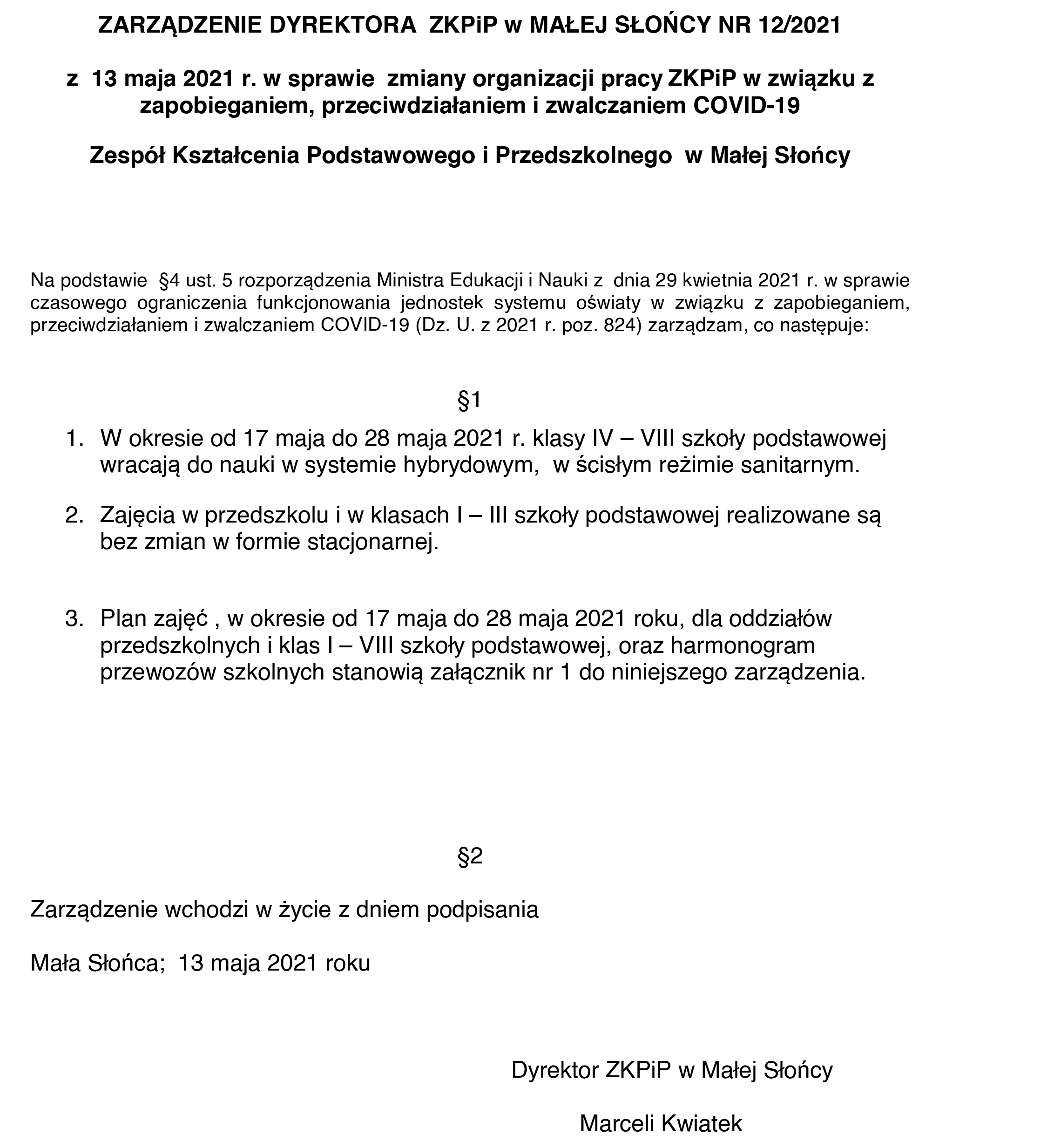 ZARZĄDZENIE DYREKTORA ZKPiP w MAŁEJ SŁOŃCY NR 12/2021

z 13 maja 2021 r. w sprawie zmiany organizacji pracy ZKPiP w związku z zapobieganiem, przeciwdziałaniem i zwalczaniem COVID-19

Zespół Kształcenia Podstawowego i Przedszkolnego w Małej Słońcy

Na podstawie §4 ust. 5 rozporządzenia Ministra Edukacji i Nauki z dnia 29 kwietnia 2021 r. w sprawie czasowego ograniczenia funkcjonowania jednostek systemu oświaty w związku z zapobieganiem, przeciwdziałaniem i zwalczaniem COVID-19 (Dz. U. z 2021 r. poz. 824) zarządzam, co następuje:

§1

1. W okresie od 17 maja do 28 maja 2021 r. klasy IV – VIII szkoły podstawowej wracają do nauki w systemie hybrydowym, w ścisłym reżimie sanitarnym.

2. Zajęcia w przedszkolu i w klasach I – III szkoły podstawowej realizowane są bez zmian w formie stacjonarnej.

3. Plan zajęć , w okresie od 17 maja do 28 maja 2021 roku, dla oddziałów przedszkolnych i klas I – VIII szkoły podstawowej, oraz harmonogram przewozów szkolnych stanowią załącznik nr 1 do niniejszego zarządzenia.

§2

Zarządzenie wchodzi w życie z dniem podpisania

Mała Słońca; 13 maja 2021 roku

Dyrektor ZKPiP w Małej Słońcy

Marceli Kwiatek